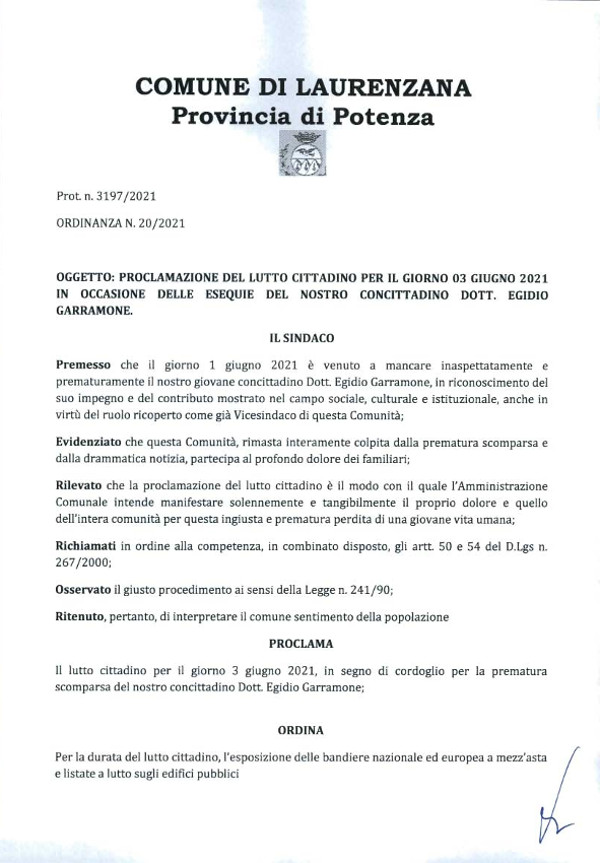 COMUNE DI LAURENZANA
Provincia di Potenza

Prot. n. 3197/2021

ORDINANZA N. 20/2021

OGGETTO: PROCLAMAZIONE DEL LUTTO CITTADINO PER IL GIORNO 03 GIUGNO 2021 IN OCCASIONE DELLE ESEQUIE DEL NOSTRO CONCITTADINO DOTT. EGIDIO GARRAMONE.

IL SINDACO

Premesso che il giorno 1 giugno 2021 è venuto a mancare inaspettatamente e prematuramente il nostro giovane concittadino Dott. Egidio Garramone, in riconoscimento del suo impegno e del contributo mostrato nel campo sociale, culturale e istituzionale, anche in virtù del ruolo ricoperto come già Vicesindaco di questa Comunità;

Evidenziato che questa Comunità, rimasta interamente colpita dalla prematura scomparsa e dalla drammatica notizia, partecipa al profondo dolore dei familiari;

Rilevato che la proclamazione del lutto cittadino è il modo con il quale l'Amministrazione Comunale intende manifestare solennemente e tangibilmente il proprio dolore e quello dell'intera comunità per questa ingiusta e prematura perdita di una giovane vita umana;

Richiamati in ordine alla competenza, in combinato disposto, gli artt. 50 e 54 del D.Lgs n. 267/2000;

Osservato il giusto procedimento ai sensi della Legge n. 241/90;

Ritenuto, pertanto, di interpretare il comune sentimento della popolazione

PROCLAMA

Il lutto cittadino per il giorno 3 giugno 2021, in segno di cordoglio per la prematura scomparsa del nostro concittadino Dott. Egidio Garramone;

ORDINA

Per la durata del lutto cittadino, l'esposizione delle bandiere nazionale ed europea a mezz'asta e listate a lutto sugli edifici pubblici